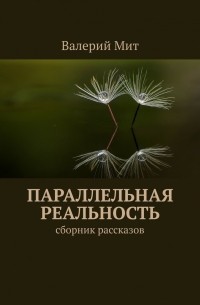 Валерий Мит

ПАРАЛЛЕЛЬНАЯ РЕАЛЬНОСТЬ

сборник рассказов